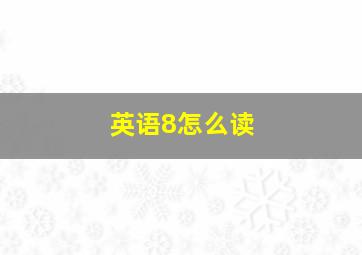 英语8怎么读